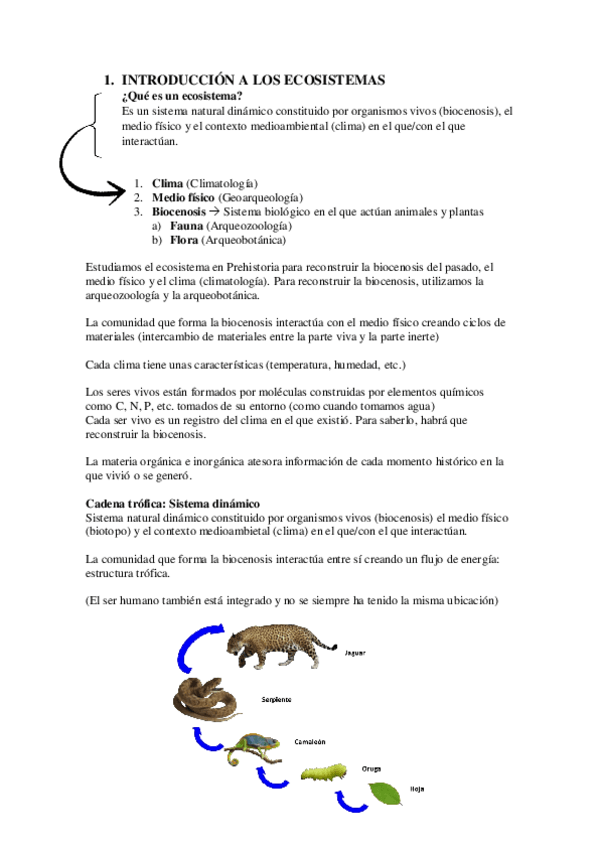 1. INTRODUCCIÓN A LOS ECOSISTEMAS

¿Qué es un ecosistema?
Es un sistema natural dinámico constituido por organismos vivos (biocenosis), el medio físico y el contexto medioambiental (clima) en el que/con el que interactúan.

1. Clima (Climatología)
2. Medio físico (Geoarqueología)
3. Biocenosis → Sistema biológico en el que actúan animales y plantas
a) Fauna (Arqueozoología)
b) Flora (Arqueobotánica)

Estudiamos el ecosistema en Prehistoria para reconstruir la biocenosis del pasado, el medio físico y el clima (climatología). Para reconstruir la biocenosis, utilizamos la arqueozoología y la arqueobotánica.

La comunidad que forma la biocenosis interactúa con el medio físico creando ciclos de materiales (intercambio de materiales entre la parte viva y la parte inerte)

Cada clima tiene unas características (temperatura, humedad, etc.)

Los seres vivos están formados por moléculas construidas por elementos químicos como C, N, P, etc. tomados de su entorno (como cuando tomamos agua)
Cada ser vivo es un registro del clima en el que existió. Para saberlo, habrá que reconstruir la biocenosis.

La materia orgánica e inorgánica atesora información de cada momento histórico en la que vivió o se generó.

Cadena trófica: Sistema dinámico
Sistema natural dinámico constituido por organismos vivos (biocenosis) el medio físico (biotopo) y el contexto medioambietal (clima) en el que/con el que interactúan.

La comunidad que forma la biocenosis interactúa entre sí creando un flujo de energía: estructura trófica.

(El ser humano también está integrado y no se siempre ha tenido la misma ubicación)

Jaguar

Serpiente

Camaleón

Oruga

Hoja